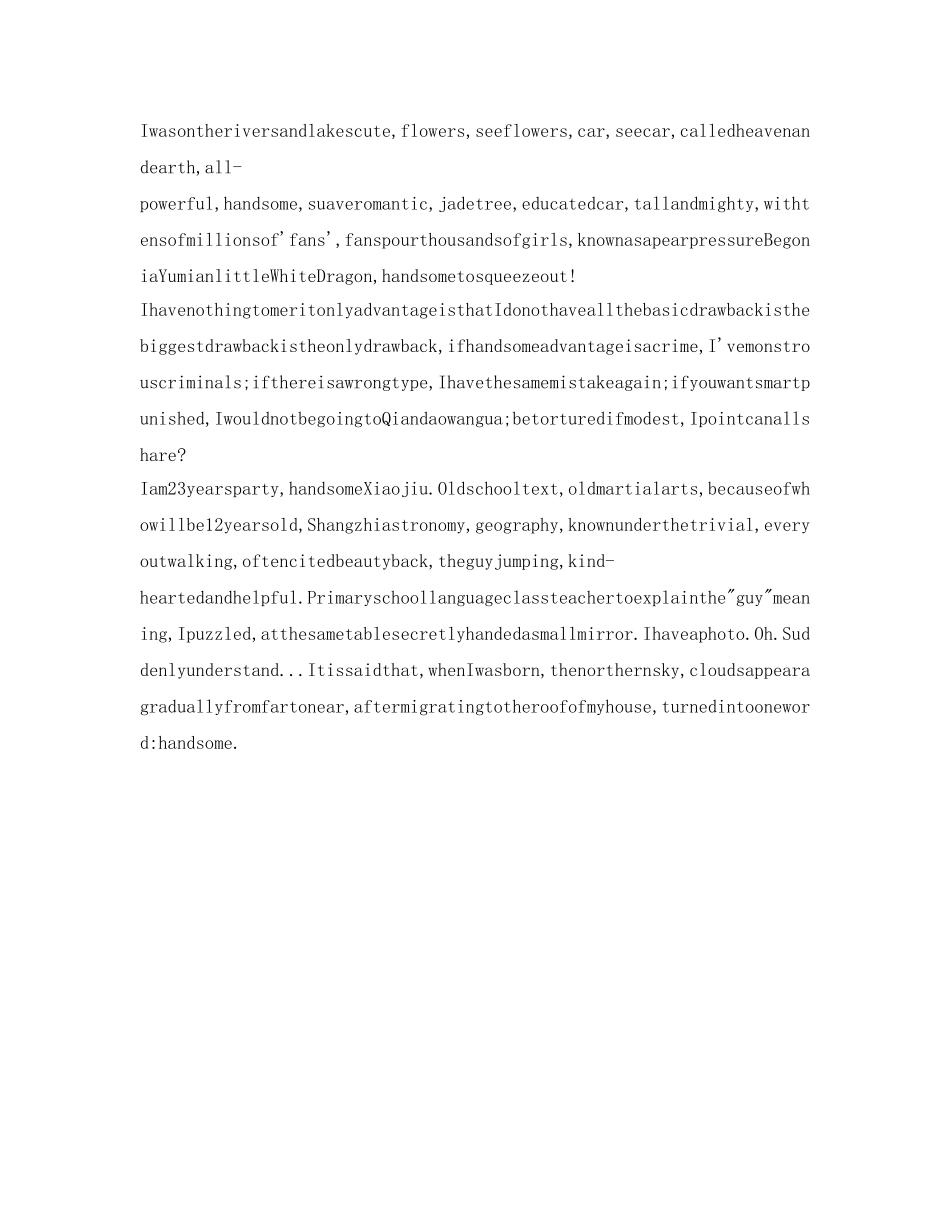 Iwasontheriversandlakescute,flowers,seeflowers,car,seecar,calledheavenandearth,all-powerful,handsome,suaveromantic,jadetree,educatedcar,tallandmighty,withtensofmillionsof'fans',fanspourthousandsofgirls,knownasapearpressureBegoniaYumianlittleWhiteDragon,handsometosqueezeout!

IhavenothingtomeritonlyadvantageisthatIdonothaveallthebasicdrawbackisthebiggestdrawbackistheonlydrawback,ifhandsomeadvantageisacrime,I'vemonstrouscriminals;ifthereisawrongtype,Ihavethesamemistakeagain;ifyouwantsmartpunished,IwouldnotbegoingtoQiandaowangua;betorturedifmodest,Ipointcanallshare?

Iam23yearsparty,handsomeXiaojiu.Oldschooltext,oldmartialarts,becauseofwhowillbe12yearsold,Shangzhiastronomy,geography,knownunderthetrivial,everyoutwalking,oftencitedbeautyback,theguyjumping,kind-heartedandhelpful.Primaryschoollanguageclassteachertoexplainthe"guy"meaning,Ipuzzled,atthesametablesecretlyhandedasmallmirror.Ihaveaphoto.Oh.Suddenlyunderstand...Itissaidthat,whenIwasborn,thenorthernsky,cloudsappearagraduallyfromfartonear,aftermigratingtotheroofofmyhouse,turnedintooneword:handsome.